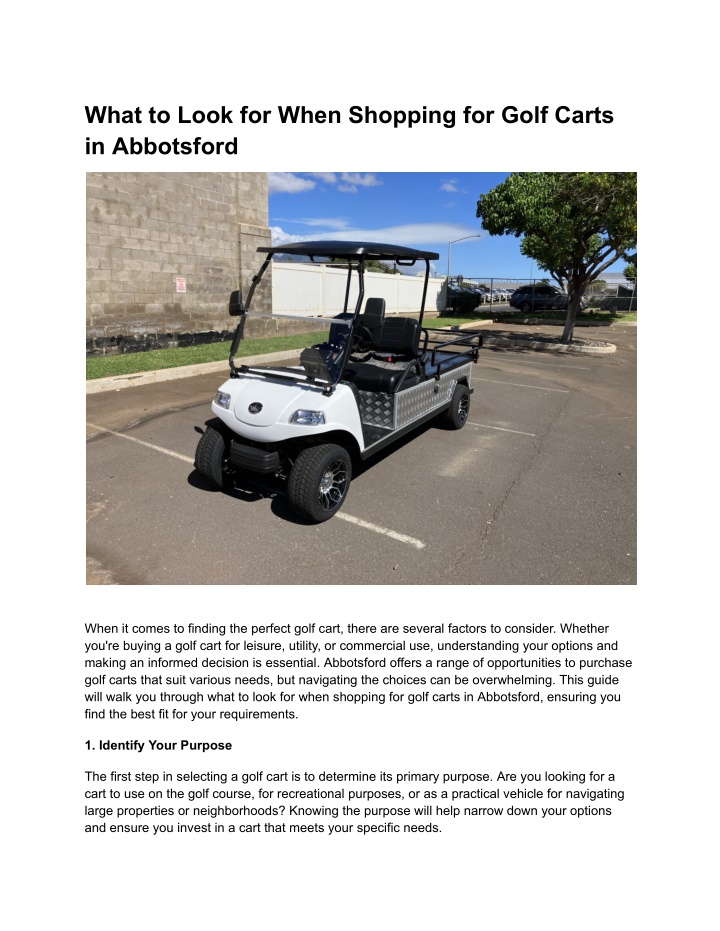 What to Look for When Shopping for Golf Carts in Abbotsford

When it comes to finding the perfect golf cart, there are several factors to consider. Whether you're buying a golf cart for leisure, utility, or commercial use, understanding your options and making an informed decision is essential. Abbotsford offers a range of opportunities to purchase golf carts that suit various needs, but navigating the choices can be overwhelming. This guide will walk you through what to look for when shopping for golf carts in Abbotsford, ensuring you find the best fit for your requirements.

1. Identify Your Purpose

The first step in selecting a golf cart is to determine its primary purpose. Are you looking for a cart to use on the golf course, for recreational purposes, or as a practical vehicle for navigating large properties or neighborhoods? Knowing the purpose will help narrow down your options and ensure you invest in a cart that meets your specific needs.